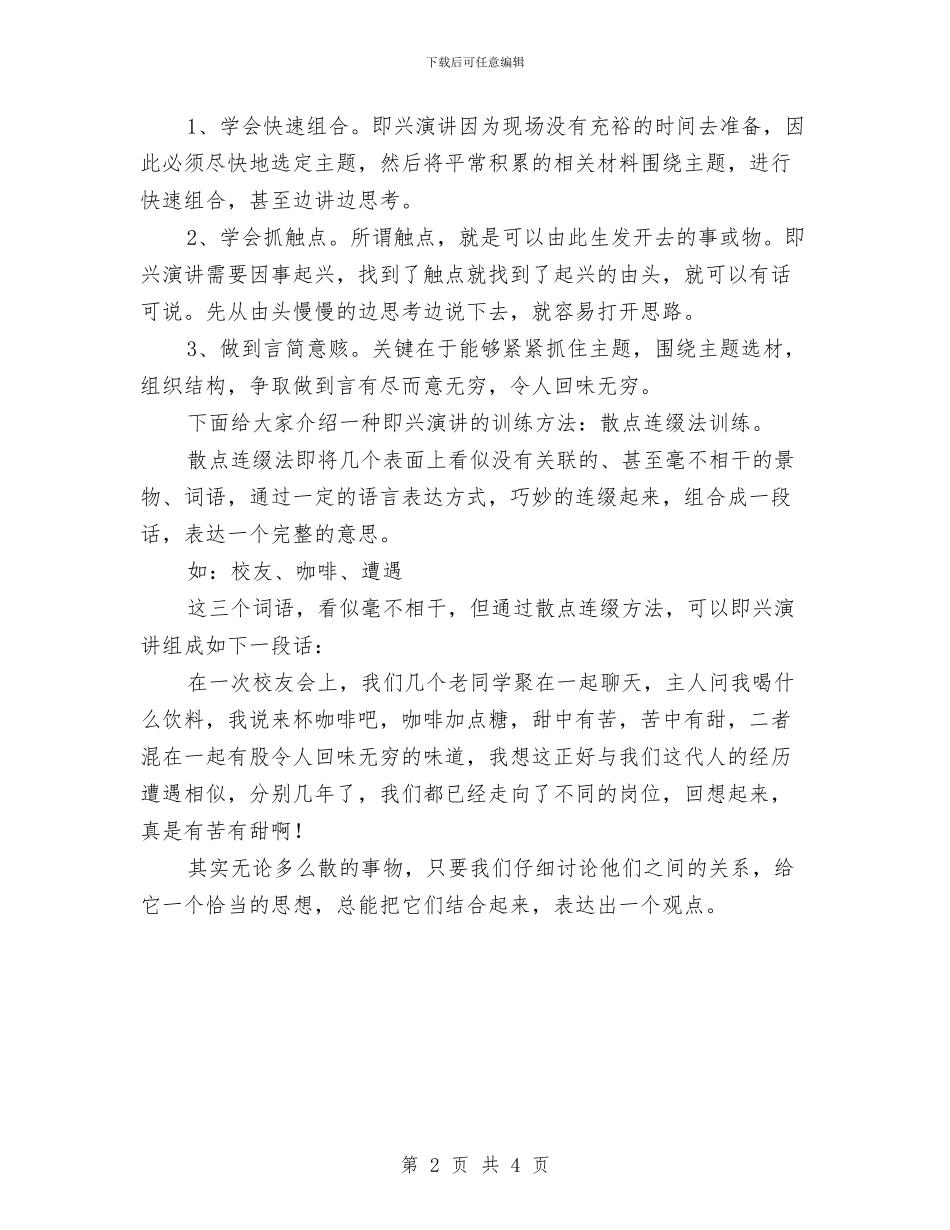 下载后可任意编辑

1、学会快速组合。即兴演讲因为现场没有充裕的时间去准备，因此必须尽快地选定主题，然后将平常积累的相关材料围绕主题，进行快速组合，甚至边讲边思考。

2、学会抓触点。所谓触点，就是可以由此生发开去的事或物。即兴演讲需要因事起兴，找到了触点就找到了起兴的由头，就可以有话可说。先从由头慢慢的边思考边说下去，就容易打开思路。

3、做到言简意赅。关键在于能够紧紧抓住主题，围绕主题选材，组织结构，争取做到言有尽而意无穷，令人回味无穷。

下面给大家介绍一种即兴演讲的训练方法：散点连缀法训练。

散点连缀法即将几个表面上看似没有关联的、甚至毫不相干的景物、词语，通过一定的语言表达方式，巧妙的连缀起来，组合成一段话，表达一个完整的意思。

如：校友、咖啡、遭遇

这三个词语，看似毫不相干，但通过散点连缀方法，可以即兴演讲组成如下一段话：

在一次校友会上，我们几个老同学聚在一起聊天，主人问我喝什么饮料，我说来杯咖啡吧，咖啡加点糖，甜中有苦，苦中有甜，二者混在一起有股令人回味无穷的味道，我想这正好与我们这代人的经历遭遇相似，分别几年了，我们都已经走向了不同的岗位，回想起来，真是有苦有甜啊！

其实无论多么散的事物，只要我们仔细讨论他们之间的关系，给它一个恰当的思想，总能把它们结合起来，表达出一个观点。

第 2 页 共 4 页